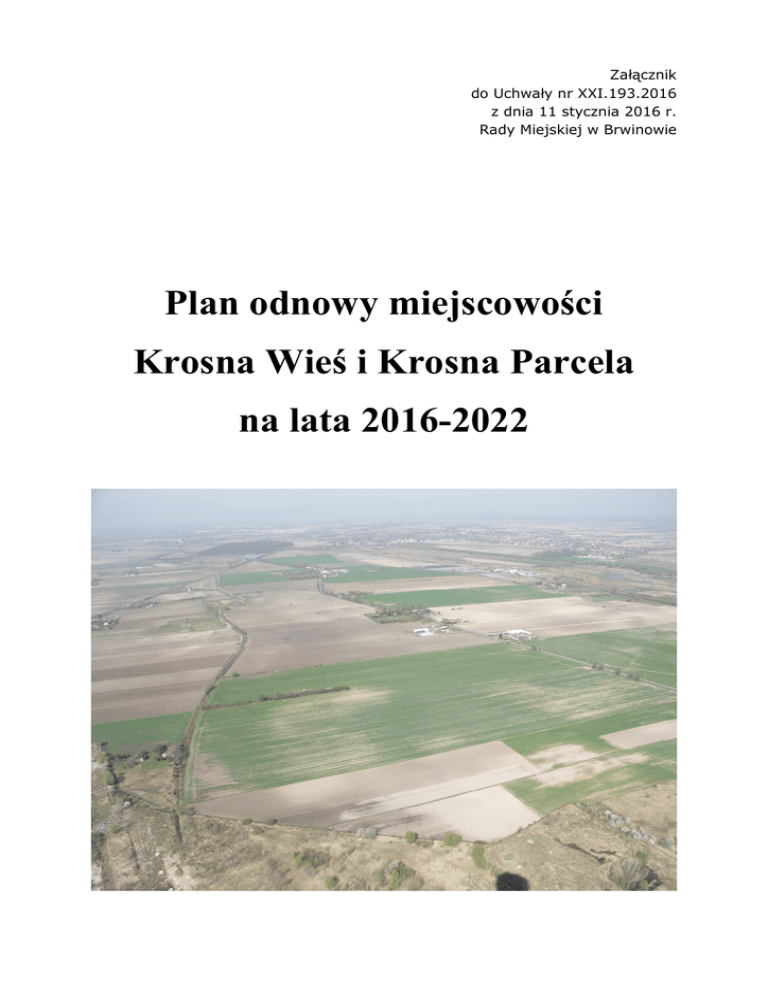 Załącznik
do Uchwały nr XXI.193.2016
z dnia 11 stycznia 2016 r.
Rady Miejskiej w Brwinowie

Plan odnowy miejscowości
Krosna Wieś i Krosna Parcela
na lata 2016-2022